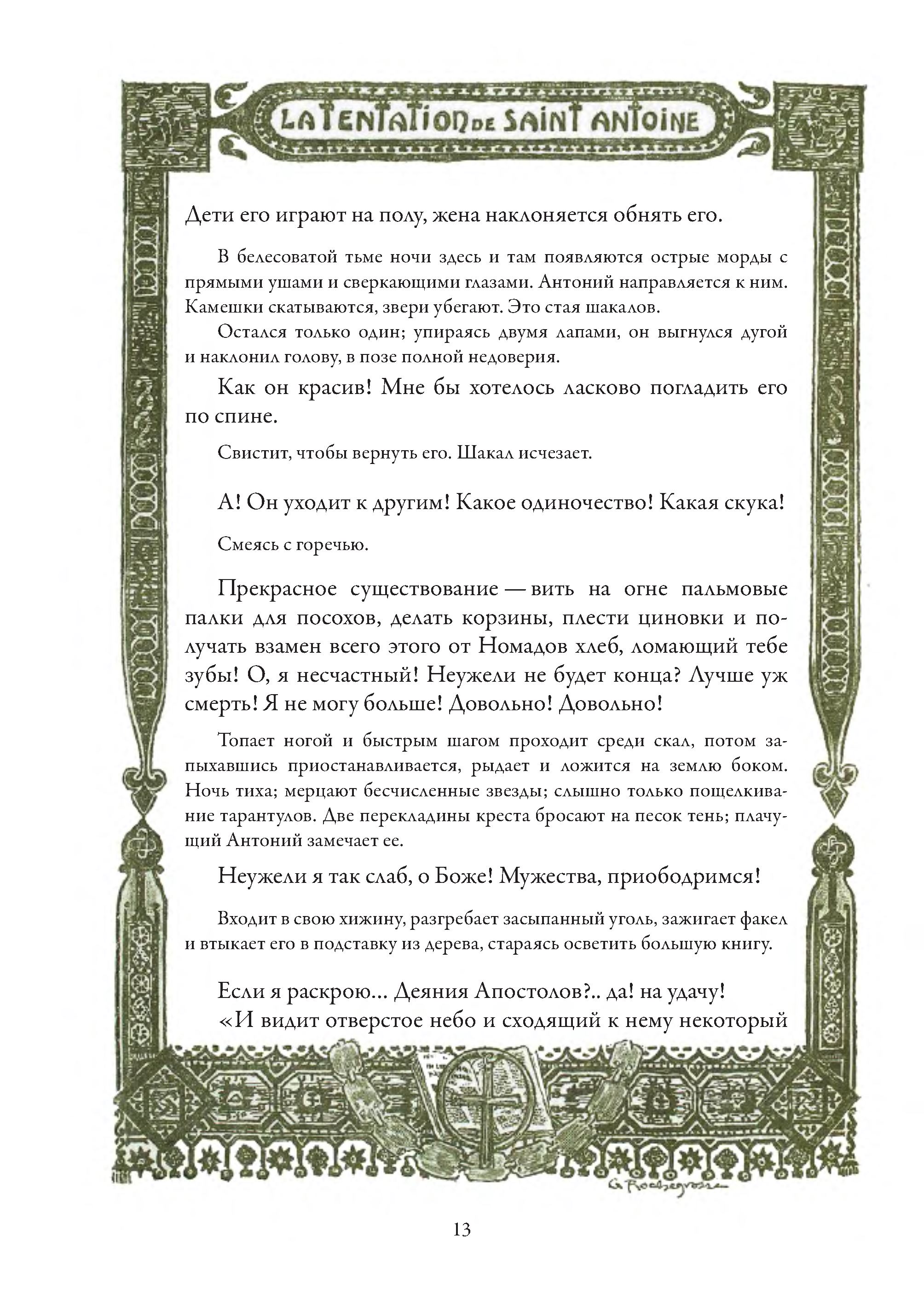 LA TENTATION DE SAINT ANTOINE

Дети его играют на полу, жена наклоняется обнять его.

В белесоватой тьме ночи здесь и там появляются острые морды с прямыми ушами и сверкающими глазами. Антоний направляется к ним. Камешки скатываются, звери убегают. Это стая шакалов.

Остался только один; упираясь двумя лапами, он выгнулся дугой и наклонил голову, в позе полной недоверия.

Как он красив! Мне бы хотелось ласково погладить его по спине.

Свистит, чтобы вернуть его. Шакал исчезает.

А! Он уходит к другим! Какое одиночество! Какая скука!

Смеясь с горечью.

Прекрасное существование — вить на огне пальмовые палки для посохов, делать корзины, плести циновки и получать взамен всего этого от Номадов хлеб, ломающий тебе зубы! О, я несчастный! Неужели не будет конца? Лучше уж смерть! Я не могу больше! Довольно! Довольно!

Топает ногой и быстрым шагом проходит среди скал, потом запыхавшись приостанавливается, рыдает и ложится на землю боком. Ночь тиха; мерцают бесчисленные звезды; слышно только пощелкивание тарантулов. Две перекладины креста бросают на песок тень; плачущий Антоний замечает ее.

Неужели я так слаб, о Боже! Мужества, приободримся!

Входит в свою хижину, разгребает засыпанный уголь, зажигает факел и втыкает его в подставку из дерева, стараясь осветить большую книгу.

Если я раскрою... Деяния Апостолов?.. да! на удачу!
«И видит отверстое небо и сходящий к нему некоторый

G. Rochegrosse

13